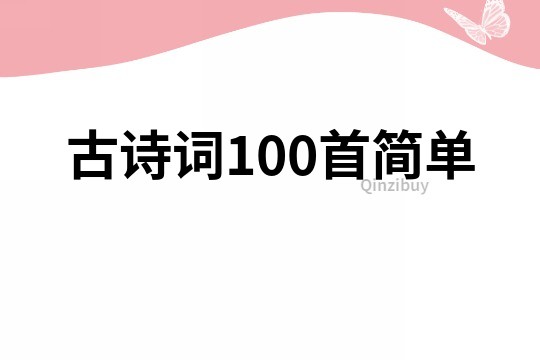 古诗词100首简单

Qinzibuy